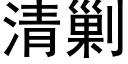 清剿